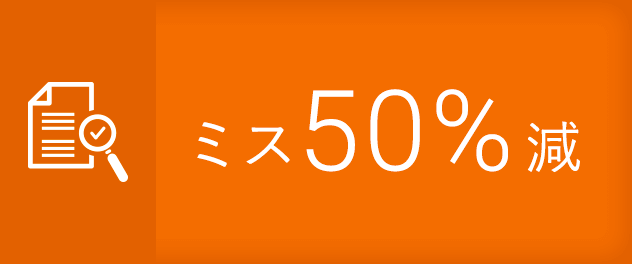 ミス50％減